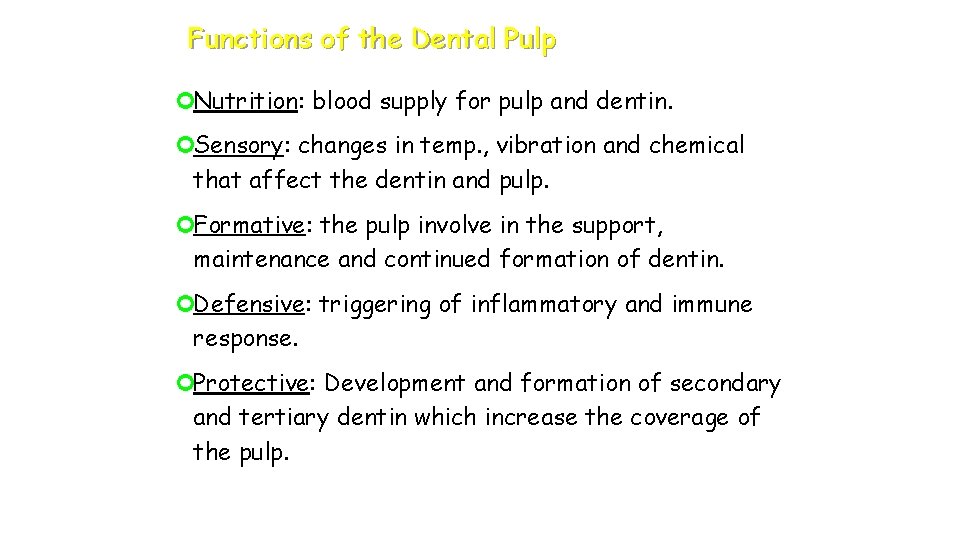 Functions of the Dental Pulp

• Nutrition: blood supply for pulp and dentin.

• Sensory: changes in temp., vibration and chemical that affect the dentin and pulp.

• Formative: the pulp involve in the support, maintenance and continued formation of dentin.

• Defensive: triggering of inflammatory and immune response.

• Protective: Development and formation of secondary and tertiary dentin which increase the coverage of the pulp.